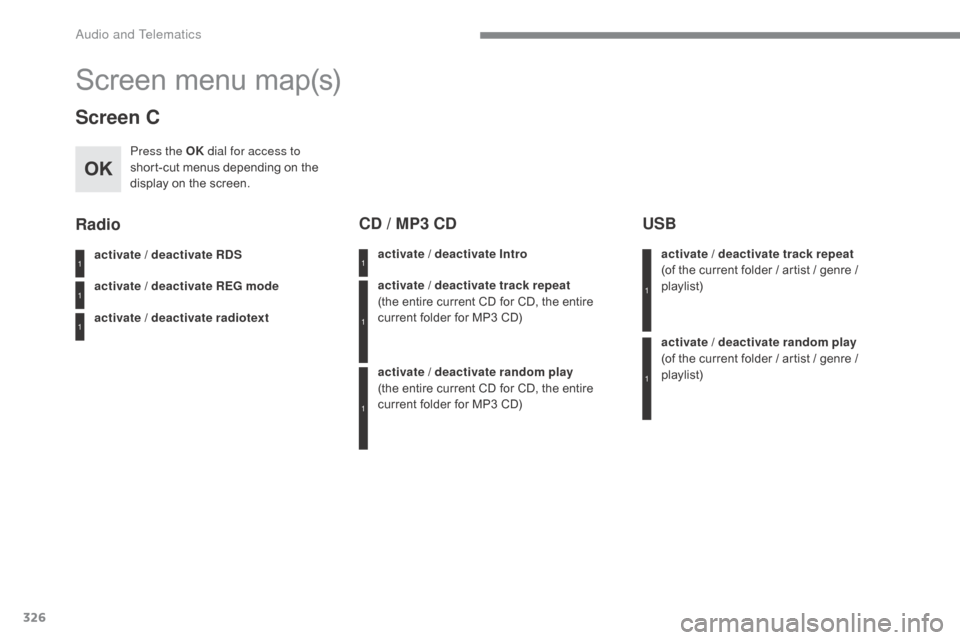 Audio and Telematics

Screen menu map(s)

Screen C

OK

Press the OK dial for access to short-cut menus depending on the display on the screen.

Radio

1
activate / deactivate RDS

1
activate / deactivate REG mode

1
activate / deactivate radiotext

CD / MP3 CD

1
activate / deactivate Intro

1
activate / deactivate track repeat
(the entire current CD for CD, the entire current folder for MP3 CD)

1
activate / deactivate random play
(the entire current CD for CD, the entire current folder for MP3 CD)

USB

1
activate / deactivate track repeat
(of the current folder / artist / genre / playlist)

1
activate / deactivate random play
(of the current folder / artist / genre / playlist)

326

carmanualsonline.info